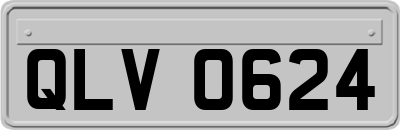 QLV 0624